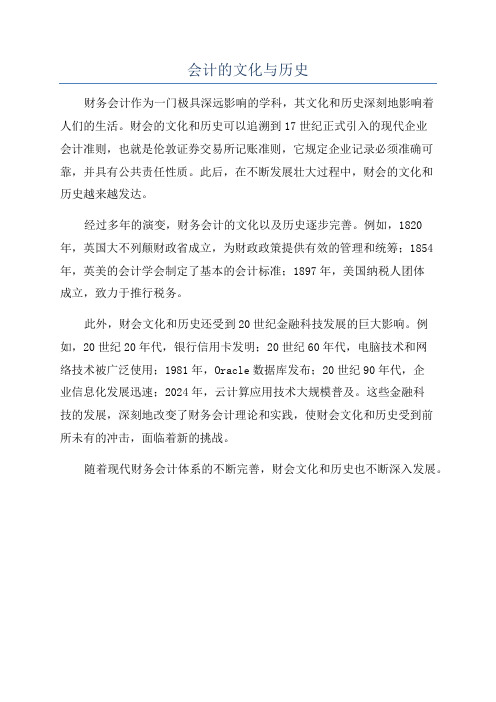 会计的文化与历史

财务会计作为一门极具深远影响的学科，其文化和历史深刻地影响着人们的生活。财会的文化和历史可以追溯到17世纪正式引入的现代企业会计准则，也就是伦敦证券交易所记账准则，它规定企业记录必须准确可靠，并具有公共责任性质。此后，在不断发展壮大过程中，财会的文化和历史越来越发达。

经过多年的演变，财务会计的文化以及历史逐步完善。例如，1820年，英国大不列颠财政省成立，为财政政策提供有效的管理和统筹；1854年，英美的会计学会制定了基本的会计标准；1897年，美国纳税人团体成立，致力于推行税务。

此外，财会文化和历史还受到20世纪金融科技发展的巨大影响。例如，20世纪20年代，银行信用卡发明；20世纪60年代，电脑技术和网络技术被广泛使用；1981年，Oracle数据库发布；20世纪90年代，企业信息化发展迅速；2024年，云计算应用技术大规模普及。这些金融科技的发展，深刻地改变了财务会计理论和实践，使财会文化和历史受到前所未有的冲击，面临着新的挑战。

随着现代财务会计体系的不断完善，财会文化和历史也不断深入发展。